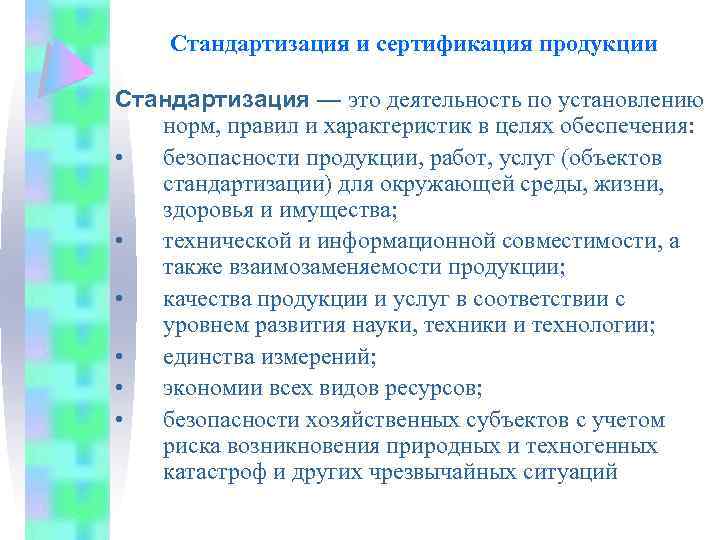 Стандартизация и сертификация продукции

Стандартизация — это деятельность по установлению норм, правил и характеристик в целях обеспечения:

• безопасности продукции, работ, услуг (объектов стандартизации) для окружающей среды, жизни, здоровья и имущества;
• технической и информационной совместимости, а также взаимозаменяемости продукции;
• качества продукции и услуг в соответствии с уровнем развития науки, техники и технологии;
• единства измерений;
• экономии всех видов ресурсов;
• безопасности хозяйственных субъектов с учетом риска возникновения природных и техногенных катастроф и других чрезвычайных ситуаций